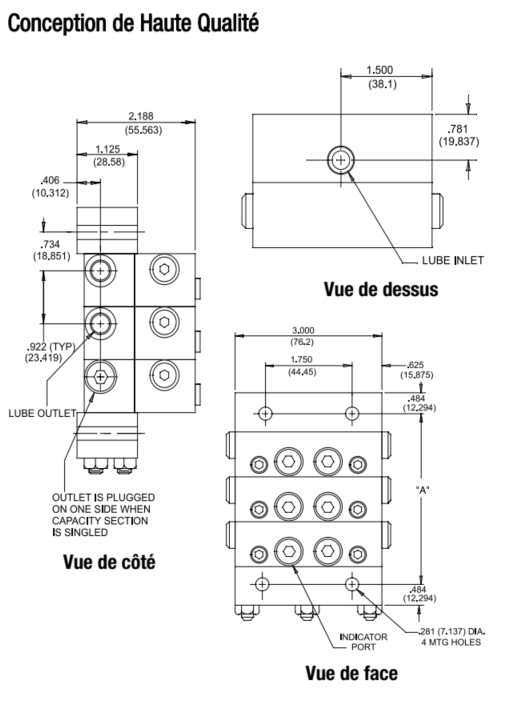 Conception de Haute Qualité

2.188
(55.563)

1.125
(28.58)

.406
(10.312)

.734
(18.851)

.922 (TYP)
(23.419)

LUBE OUTLET

OUTLET IS PLUGGED ON ONE SIDE WHEN CAPACITY SECTION IS SINGLED

Vue de côté

1.500
(38.1)

.781
(19.837)

LUBE INLET

Vue de dessus

3.000
(76.2)

1.750
(44.45)

.625
(15.875)

.484
(12.294)

"A"

.484
(12.294)

INDICATOR PORT

.281 (7.137) DIA.
4 MTG HOLES

Vue de face